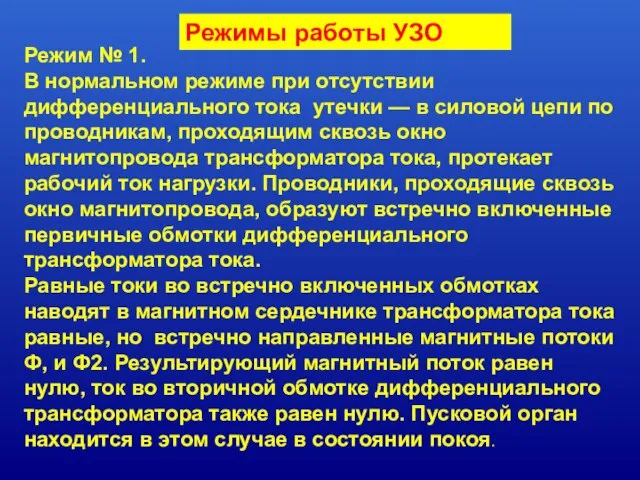 Режимы работы УЗО

Режим № 1.
В нормальном режиме при отсутствии дифференциального тока утечки — в силовой цепи по проводникам, проходящим сквозь окно магнитопровода трансформатора тока, протекает рабочий ток нагрузки. Проводники, проходящие сквозь окно магнитопровода, образуют встречно включенные первичные обмотки дифференциального трансформатора тока.
Равные токи во встречно включенных обмотках наводят в магнитном сердечнике трансформатора тока равные, но встречно направленные магнитные потоки Ф, и Ф2. Результирующий магнитный поток равен нулю, ток во вторичной обмотке дифференциального трансформатора также равен нулю. Пусковой орган находится в этом случае в состоянии покоя.